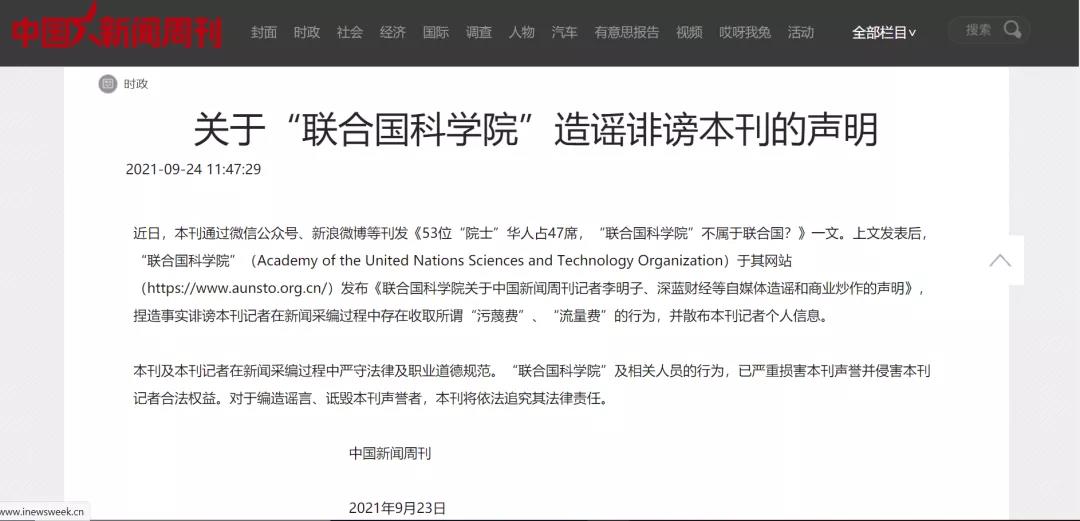 中国新闻周刊

封面 时政 社会 经济 国际 调查 人物 汽车 有意思报告 视频 哎呀我兔 活动 全部栏目∨ 搜索

时政

关于“联合国科学院”造谣诽谤本刊的声明

2021-09-24 11:47:29

近日，本刊通过微信公众号、新浪微博等刊发《53位“院士”华人占47席，“联合国科学院”不属于联合国？》一文。上文发表后，“联合国科学院”（Academy of the United Nations Sciences and Technology Organization）于其网站（https://www.aunsto.org.cn/）发布《联合国科学院关于中国新闻周刊记者李明子、深蓝财经等自媒体造谣和商业炒作的声明》，捏造事实诽谤本刊记者在新闻采编过程中存在收取所谓“污蔑费”、“流量费”的行为，并散布本刊记者个人信息。

本刊及本刊记者在新闻采编过程中严守法律及职业道德规范。“联合国科学院”及相关人员的行为，已严重损害本刊声誉并侵害本刊记者合法权益。对于编造谣言、诋毁本刊声誉者，本刊将依法追究其法律责任。

中国新闻周刊

2021年9月23日

www.inewsweek.cn